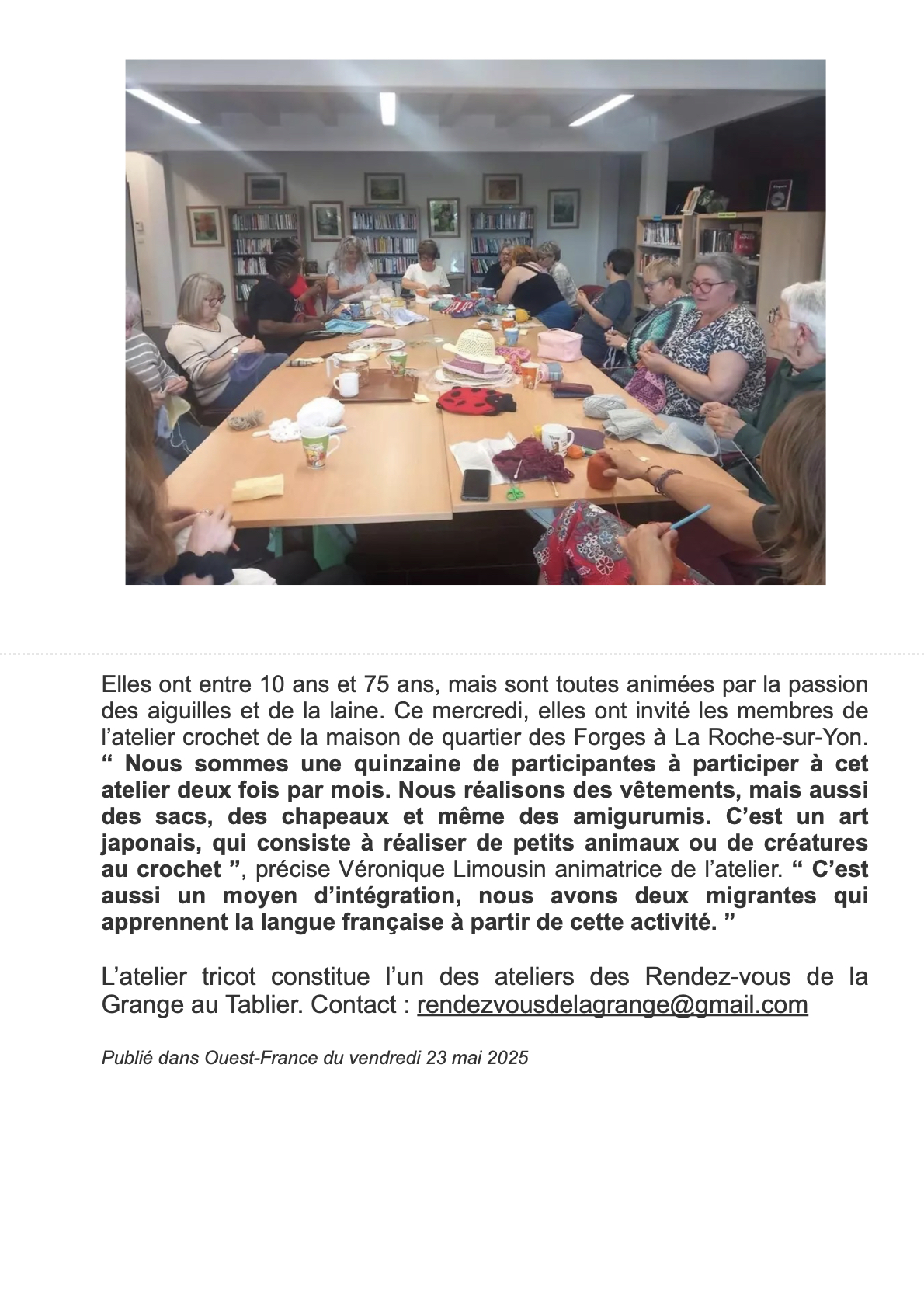 Elles ont entre 10 ans et 75 ans, mais sont toutes animées par la passion des aiguilles et de la laine. Ce mercredi, elles ont invité les membres de l’atelier crochet de la maison de quartier des Forges à La Roche-sur-Yon. “ Nous sommes une quinzaine de participantes à participer à cet atelier deux fois par mois. Nous réalisons des vêtements, mais aussi des sacs, des chapeaux et même des amigurumis. C’est un art japonais, qui consiste à réaliser de petits animaux ou de créatures au crochet ”, précise Véronique Limousin animatrice de l’atelier. “ C’est aussi un moyen d’intégration, nous avons deux migrantes qui apprennent la langue française à partir de cette activité. ”

L’atelier tricot constitue l’un des ateliers des Rendez-vous de la Grange au Tablier. Contact : rendezvousdelagrange@gmail.com

Publié dans Ouest-France du vendredi 23 mai 2025